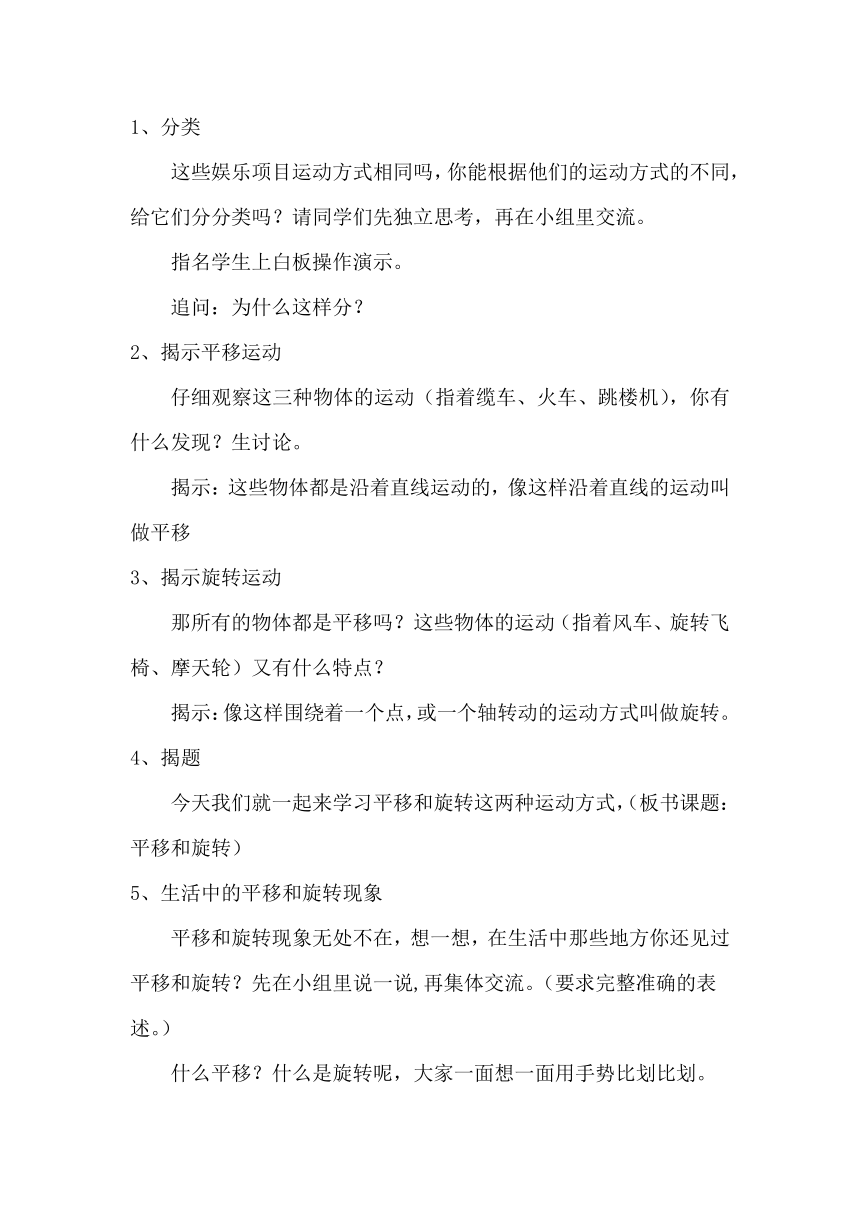 1、分类

这些娱乐项目运动方式相同吗，你能根据他们的运动方式的不同，给它们分分类吗？请同学们先独立思考，再在小组里交流。

指名学生上白板操作演示。

追问：为什么这样分？

2、揭示平移运动

仔细观察这三种物体的运动（指着缆车、火车、跳楼机），你有什么发现？生讨论。

揭示：这些物体都是沿着直线运动的，像这样沿着直线的运动叫做平移

3、揭示旋转运动

那所有的物体都是平移吗？这些物体的运动（指着风车、旋转飞椅、摩天轮）又有什么特点？

揭示：像这样围绕着一个点，或一个轴转动的运动方式叫做旋转。

4、揭题

今天我们就一起来学习平移和旋转这两种运动方式，（板书课题：平移和旋转）

5、生活中的平移和旋转现象

平移和旋转现象无处不在，想一想，在生活中那些地方你还见过平移和旋转？先在小组里说一说,再集体交流。（要求完整准确的表述。）

什么平移？什么是旋转呢，大家一面想一面用手势比划比划。